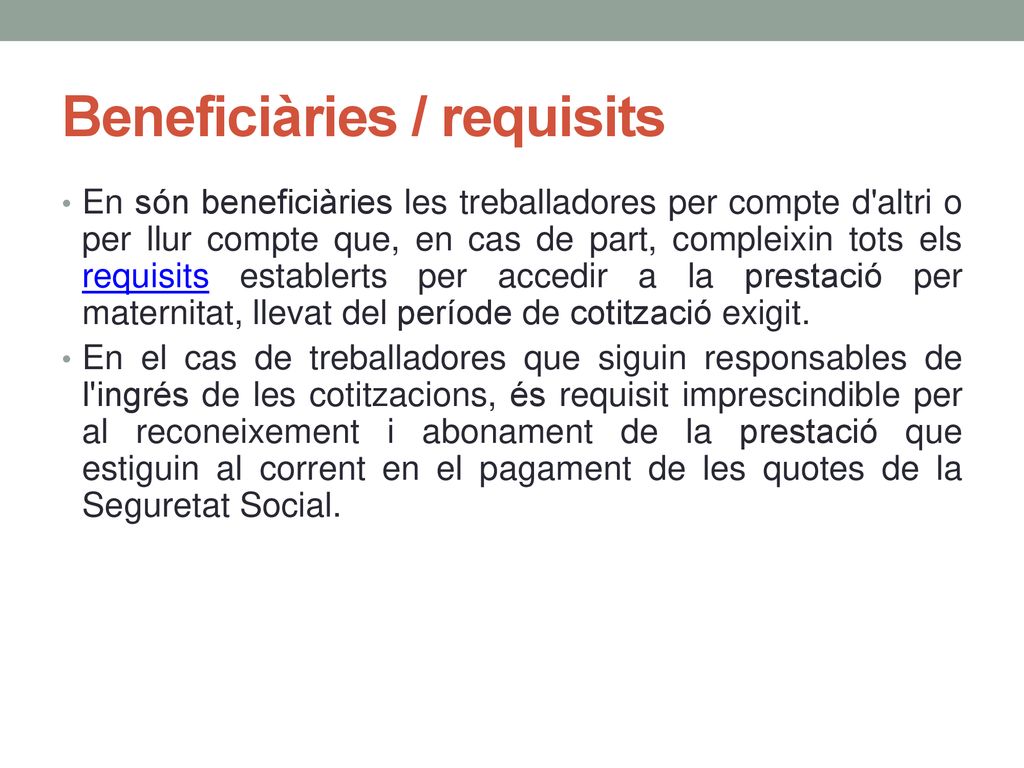 Beneficiàries / requisits

• En són beneficiàries les treballadores per compte d'altri o per llur compte que, en cas de part, compleixin tots els requisits establerts per accedir a la prestació per maternitat, llevat del període de cotització exigit.

• En el cas de treballadores que siguin responsables de l'ingrés de les cotitzacions, és requisit imprescindible per al reconeixement i abonament de la prestació que estiguin al corrent en el pagament de les quotes de la Seguretat Social.